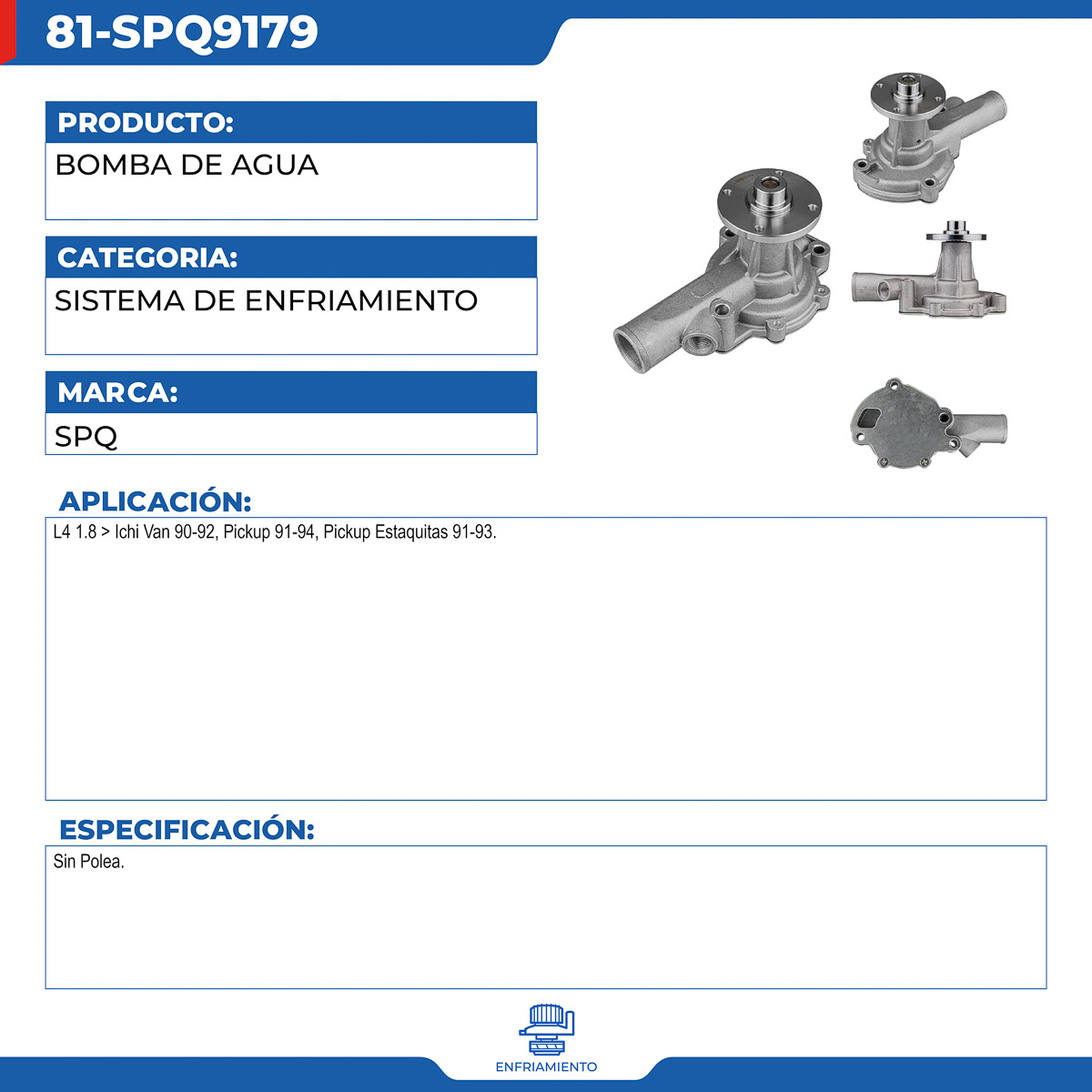 81-SPQ9179

PRODUCTO:
BOMBA DE AGUA

CATEGORIA:
SISTEMA DE ENFRIAMIENTO

MARCA:
SPQ

APLICACIÓN:
L4 1.8 > Ichi Van 90-92, Pickup 91-94, Pickup Estaquitas 91-93.

ESPECIFICACIÓN:
Sin Polea.

ENFRIAMIENTO